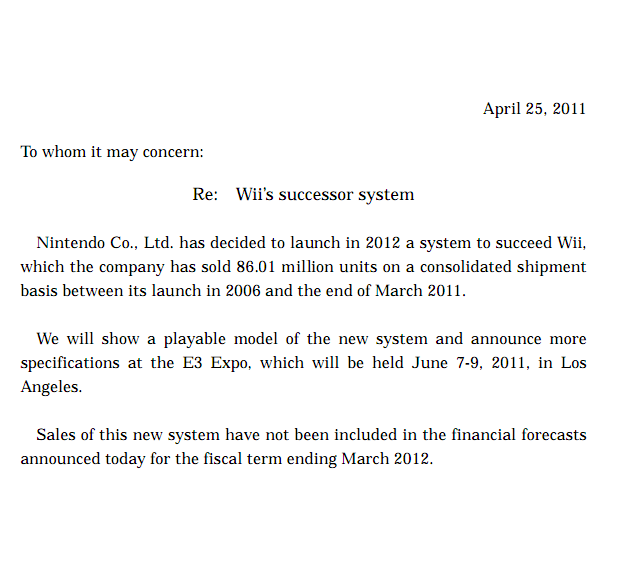 April 25, 2011

To whom it may concern:

Re: Wii's successor system

Nintendo Co., Ltd. has decided to launch in 2012 a system to succeed Wii, which the company has sold 86.01 million units on a consolidated shipment basis between its launch in 2006 and the end of March 2011.

We will show a playable model of the new system and announce more specifications at the E3 Expo, which will be held June 7-9, 2011, in Los Angeles.

Sales of this new system have not been included in the financial forecasts announced today for the fiscal term ending March 2012.